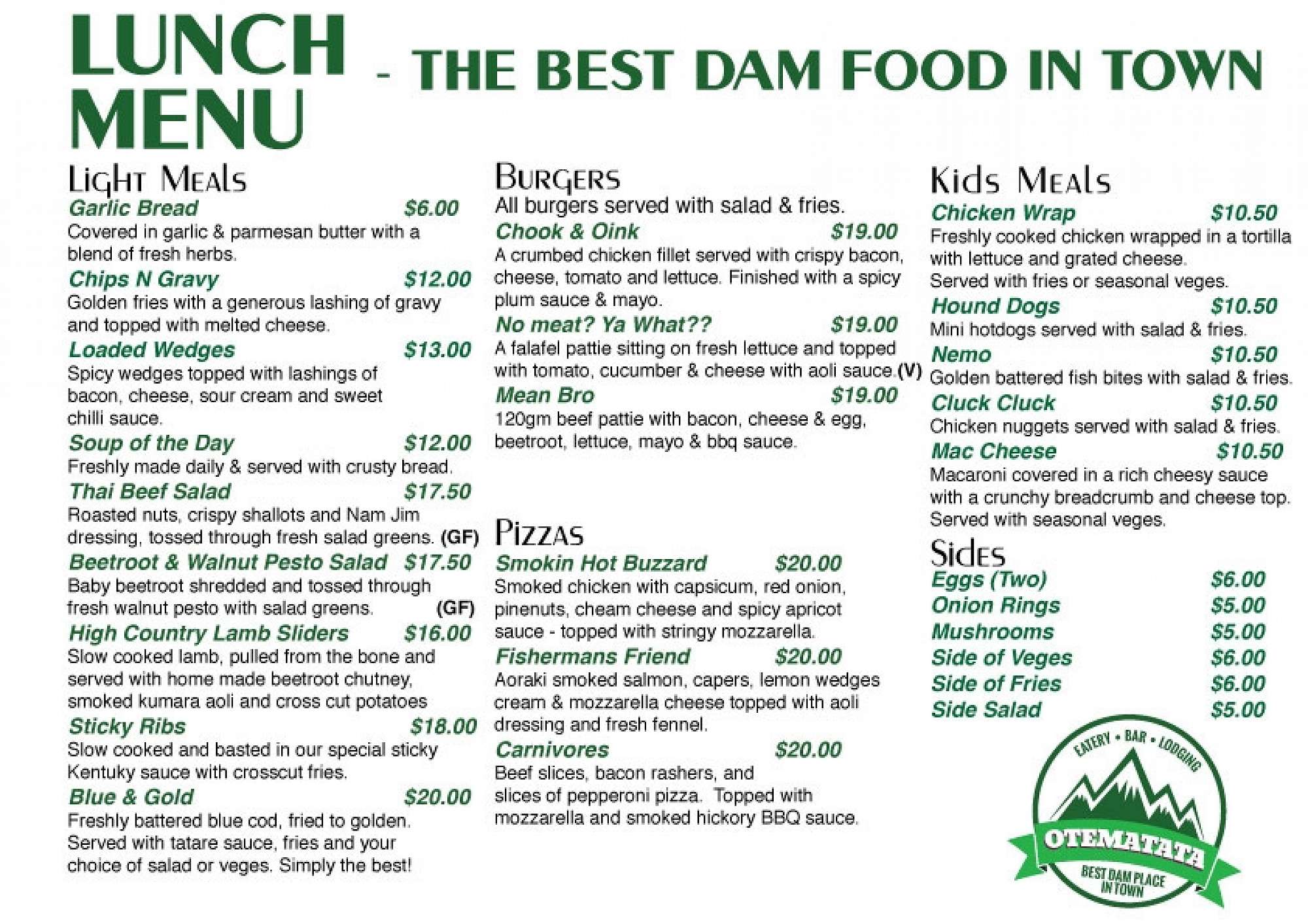 LUNCH MENU - THE BEST DAM FOOD IN TOWN

Light Meals

Garlic Bread $6.00
Covered in garlic & parmesan butter with a blend of fresh herbs.

Chips N Gravy $12.00
Golden fries with a generous lashing of gravy and topped with melted cheese.

Loaded Wedges $13.00
Spicy wedges topped with lashings of bacon, cheese, sour cream and sweet chilli sauce.

Soup of the Day $12.00
Freshly made daily & served with crusty bread.

Thai Beef Salad $17.50
Roasted nuts, crispy shallots and Nam Jim dressing, tossed through fresh salad greens. (GF)

Beetroot & Walnut Pesto Salad $17.50
Baby beetroot shredded and tossed through fresh walnut pesto with salad greens. (GF)

High Country Lamb Sliders $16.00
Slow cooked lamb, pulled from the bone and served with home made beetroot chutney, smoked kumara aoli and cross cut potatoes

Sticky Ribs $18.00
Slow cooked and basted in our special sticky Kentuky sauce with crosscut fries.

Blue & Gold $20.00
Freshly battered blue cod, fried to golden. Served with tatare sauce, fries and your choice of salad or veges. Simply the best!

Burgers
All burgers served with salad & fries.

Chook & Oink $19.00
A crumbed chicken fillet served with crispy bacon, cheese, tomato and lettuce. Finished with a spicy plum sauce & mayo.

No meat? Ya What?? $19.00
A falafel pattie sitting on fresh lettuce and topped with tomato, cucumber & cheese with aoli sauce.(V)

Mean Bro $19.00
120gm beef pattie with bacon, cheese & egg, beetroot, lettuce, mayo & bbq sauce.

Pizzas

Smokin Hot Buzzard $20.00
Smoked chicken with capsicum, red onion, pinenuts, cheam cheese and spicy apricot sauce - topped with stringy mozzarella.

Fishermans Friend $20.00
Aoraki smoked salmon, capers, lemon wedges cream & mozzarella cheese topped with aoli dressing and fresh fennel.

Carnivores $20.00
Beef slices, bacon rashers, and slices of pepperoni pizza. Topped with mozzarella and smoked hickory BBQ sauce.

Kids Meals

Chicken Wrap $10.50
Freshly cooked chicken wrapped in a tortilla with lettuce and grated cheese. Served with fries or seasonal veges.

Hound Dogs $10.50
Mini hotdogs served with salad & fries.

Nemo $10.50
Golden battered fish bites with salad & fries.

Cluck Cluck $10.50
Chicken nuggets served with salad & fries.

Mac Cheese $10.50
Macaroni covered in a rich cheesy sauce with a crunchy breadcrumb and cheese top. Served with seasonal veges.

Sides
Eggs (Two) $6.00
Onion Rings $5.00
Mushrooms $5.00
Side of Veges $6.00
Side of Fries $6.00
Side Salad $5.00

EATERY • BAR • LODGING
OTEMATATA
BEST DAM PLACE IN TOWN